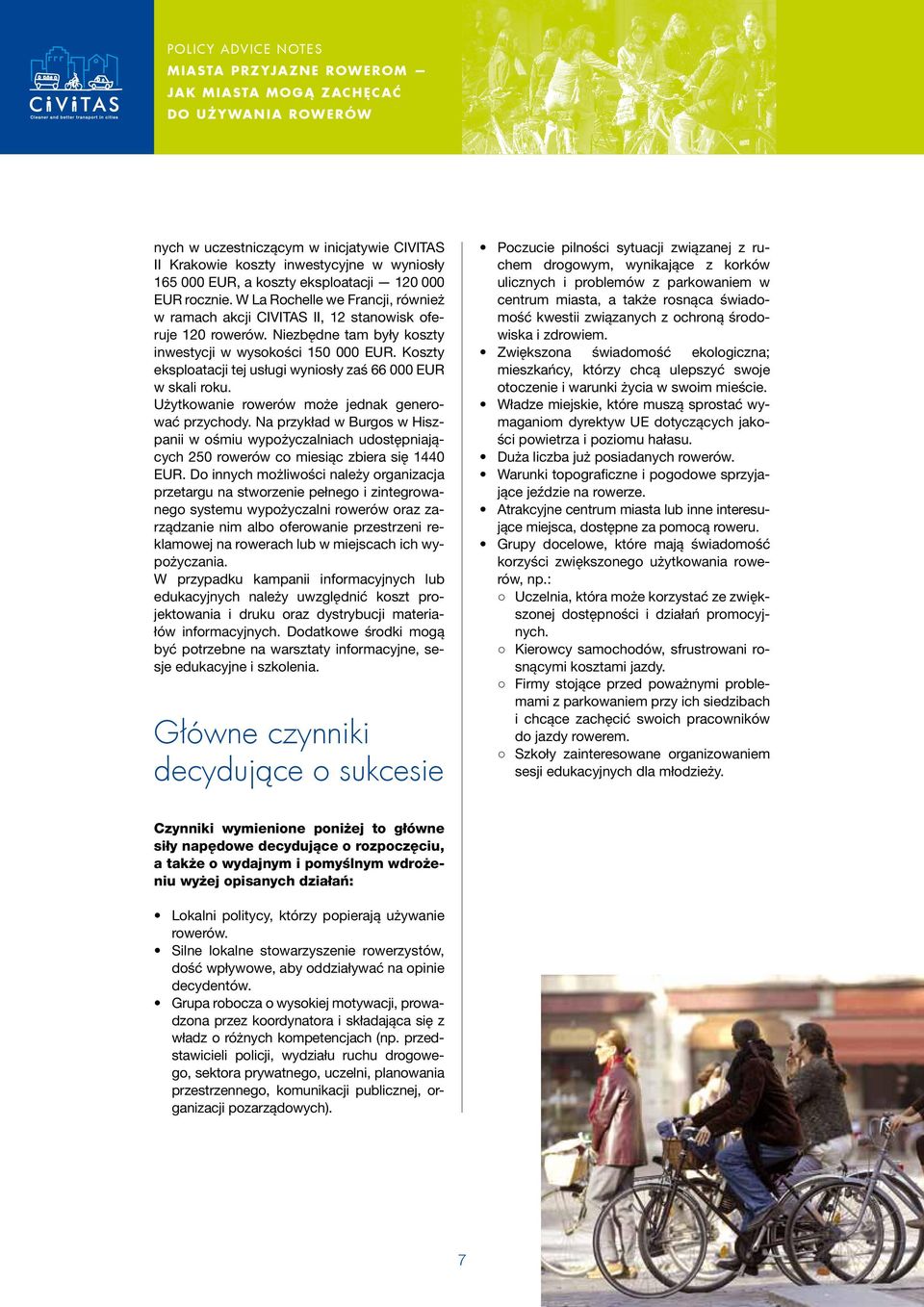 CIVITAS
Cleaner and better transport in cities

POLICY ADVICE NOTES
MIASTA PRZYJAZNE ROWEROM –
JAK MIASTA MOGĄ ZACHĘCAĆ
DO UŻYWANIA ROWERÓW

nych w uczestniczącym w inicjatywie CIVITAS II Krakowie koszty inwestycyjne w wyniosły 165 000 EUR, a koszty eksploatacji — 120 000 EUR rocznie. W La Rochelle we Francji, również w ramach akcji CIVITAS II, 12 stanowisk oferuje 120 rowerów. Niezbędne tam były koszty inwestycji w wysokości 150 000 EUR. Koszty eksploatacji tej usługi wyniosły zaś 66 000 EUR w skali roku.
Użytkowanie rowerów może jednak generować przychody. Na przykład w Burgos w Hiszpanii w ośmiu wypożyczalniach udostępniających 250 rowerów co miesiąc zbiera się 1440 EUR. Do innych możliwości należy organizacja przetargu na stworzenie pełnego i zintegrowanego systemu wypożyczalni rowerów oraz zarządzanie nim albo oferowanie przestrzeni reklamowej na rowerach lub w miejscach ich wypożyczania.
W przypadku kampanii informacyjnych lub edukacyjnych należy uwzględnić koszt projektowania i druku oraz dystrybucji materiałów informacyjnych. Dodatkowe środki mogą być potrzebne na warsztaty informacyjne, sesje edukacyjne i szkolenia.

Główne czynniki decydujące o sukcesie

Czynniki wymienione poniżej to główne siły napędowe decydujące o rozpoczęciu, a także o wydajnym i pomyślnym wdrożeniu wyżej opisanych działań:

• Lokalni politycy, którzy popierają używanie rowerów.
• Silne lokalne stowarzyszenie rowerzystów, dość wpływowe, aby oddziaływać na opinie decydentów.
• Grupa robocza o wysokiej motywacji, prowadzona przez koordynatora i składająca się z władz o różnych kompetencjach (np. przedstawicieli policji, wydziału ruchu drogowego, sektora prywatnego, uczelni, planowania przestrzennego, komunikacji publicznej, organizacji pozarządowych).

• Poczucie pilności sytuacji związanej z ruchem drogowym, wynikające z korków ulicznych i problemów z parkowaniem w centrum miasta, a także rosnąca świadomość kwestii związanych z ochroną środowiska i zdrowiem.
• Zwiększona świadomość ekologiczna; mieszkańcy, którzy chcą ulepszyć swoje otoczenie i warunki życia w swoim mieście.
• Władze miejskie, które muszą sprostać wymaganiom dyrektyw UE dotyczących jakości powietrza i poziomu hałasu.
• Duża liczba już posiadanych rowerów.
• Warunki topograficzne i pogodowe sprzyjające jeździe na rowerze.
• Atrakcyjne centrum miasta lub inne interesujące miejsca, dostępne za pomocą roweru.
• Grupy docelowe, które mają świadomość korzyści zwiększonego użytkowania rowerów, np.:
○ Uczelnia, która może korzystać ze zwiększonej dostępności i działań promocyjnych.
○ Kierowcy samochodów, sfrustrowani rosnącymi kosztami jazdy.
○ Firmy stojące przed poważnymi problemami z parkowaniem przy ich siedzibach i chcące zachęcić swoich pracowników do jazdy rowerem.
○ Szkoły zainteresowane organizowaniem sesji edukacyjnych dla młodzieży.

7